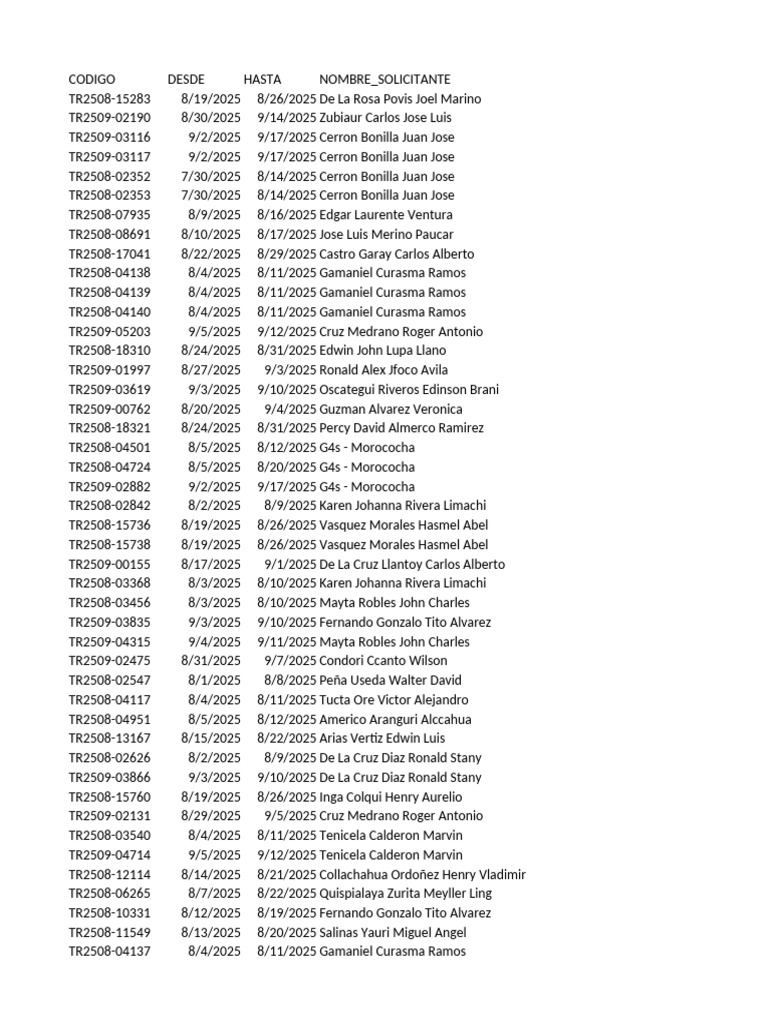 | CODIGO | DESDE | HASTA | NOMBRE_SOLICITANTE |
|---|---|---|---|
| TR2508-15283 | 8/19/2025 | 8/26/2025 | De La Rosa Povis Joel Marino |
| TR2509-02190 | 8/30/2025 | 9/14/2025 | Zubiaur Carlos Jose Luis |
| TR2509-03116 | 9/2/2025 | 9/17/2025 | Cerron Bonilla Juan Jose |
| TR2509-03117 | 9/2/2025 | 9/17/2025 | Cerron Bonilla Juan Jose |
| TR2508-02352 | 7/30/2025 | 8/14/2025 | Cerron Bonilla Juan Jose |
| TR2508-02353 | 7/30/2025 | 8/14/2025 | Cerron Bonilla Juan Jose |
| TR2508-07935 | 8/9/2025 | 8/16/2025 | Edgar Laurente Ventura |
| TR2508-08691 | 8/10/2025 | 8/17/2025 | Jose Luis Merino Paucar |
| TR2508-17041 | 8/22/2025 | 8/29/2025 | Castro Garay Carlos Alberto |
| TR2508-04138 | 8/4/2025 | 8/11/2025 | Gamaniel Curasma Ramos |
| TR2508-04139 | 8/4/2025 | 8/11/2025 | Gamaniel Curasma Ramos |
| TR2508-04140 | 8/4/2025 | 8/11/2025 | Gamaniel Curasma Ramos |
| TR2509-05203 | 9/5/2025 | 9/12/2025 | Cruz Medrano Roger Antonio |
| TR2508-18310 | 8/24/2025 | 8/31/2025 | Edwin John Lupa Llano |
| TR2509-01997 | 8/27/2025 | 9/3/2025 | Ronald Alex Jfoco Avila |
| TR2509-03619 | 9/3/2025 | 9/10/2025 | Oscategui Riveros Edinson Brani |
| TR2509-00762 | 8/20/2025 | 9/4/2025 | Guzman Alvarez Veronica |
| TR2508-18321 | 8/24/2025 | 8/31/2025 | Percy David Almerco Ramirez |
| TR2508-04501 | 8/5/2025 | 8/12/2025 | G4s - Morococha |
| TR2508-04724 | 8/5/2025 | 8/20/2025 | G4s - Morococha |
| TR2509-02882 | 9/2/2025 | 9/17/2025 | G4s - Morococha |
| TR2508-02842 | 8/2/2025 | 8/9/2025 | Karen Johanna Rivera Limachi |
| TR2508-15736 | 8/19/2025 | 8/26/2025 | Vasquez Morales Hasmel Abel |
| TR2508-15738 | 8/19/2025 | 8/26/2025 | Vasquez Morales Hasmel Abel |
| TR2509-00155 | 8/17/2025 | 9/1/2025 | De La Cruz Llantoy Carlos Alberto |
| TR2508-03368 | 8/3/2025 | 8/10/2025 | Karen Johanna Rivera Limachi |
| TR2508-03456 | 8/3/2025 | 8/10/2025 | Mayta Robles John Charles |
| TR2509-03835 | 9/3/2025 | 9/10/2025 | Fernando Gonzalo Tito Alvarez |
| TR2509-04315 | 9/4/2025 | 9/11/2025 | Mayta Robles John Charles |
| TR2509-02475 | 8/31/2025 | 9/7/2025 | Condori Ccanto Wilson |
| TR2508-02547 | 8/1/2025 | 8/8/2025 | Peña Useda Walter David |
| TR2508-04117 | 8/4/2025 | 8/11/2025 | Tucta Ore Victor Alejandro |
| TR2508-04951 | 8/5/2025 | 8/12/2025 | Americo Aranguri Alccahua |
| TR2508-13167 | 8/15/2025 | 8/22/2025 | Arias Vertiz Edwin Luis |
| TR2508-02626 | 8/2/2025 | 8/9/2025 | De La Cruz Diaz Ronald Stany |
| TR2509-03866 | 9/3/2025 | 9/10/2025 | De La Cruz Diaz Ronald Stany |
| TR2508-15760 | 8/19/2025 | 8/26/2025 | Inga Colqui Henry Aurelio |
| TR2509-02131 | 8/29/2025 | 9/5/2025 | Cruz Medrano Roger Antonio |
| TR2508-03540 | 8/4/2025 | 8/11/2025 | Tenicela Calderon Marvin |
| TR2509-04714 | 9/5/2025 | 9/12/2025 | Tenicela Calderon Marvin |
| TR2508-12114 | 8/14/2025 | 8/21/2025 | Collachahua Ordoñez Henry Vladimir |
| TR2508-06265 | 8/7/2025 | 8/22/2025 | Quispialaya Zurita Meyller Ling |
| TR2508-10331 | 8/12/2025 | 8/19/2025 | Fernando Gonzalo Tito Alvarez |
| TR2508-11549 | 8/13/2025 | 8/20/2025 | Salinas Yauri Miguel Angel |
| TR2508-04137 | 8/4/2025 | 8/11/2025 | Gamaniel Curasma Ramos |